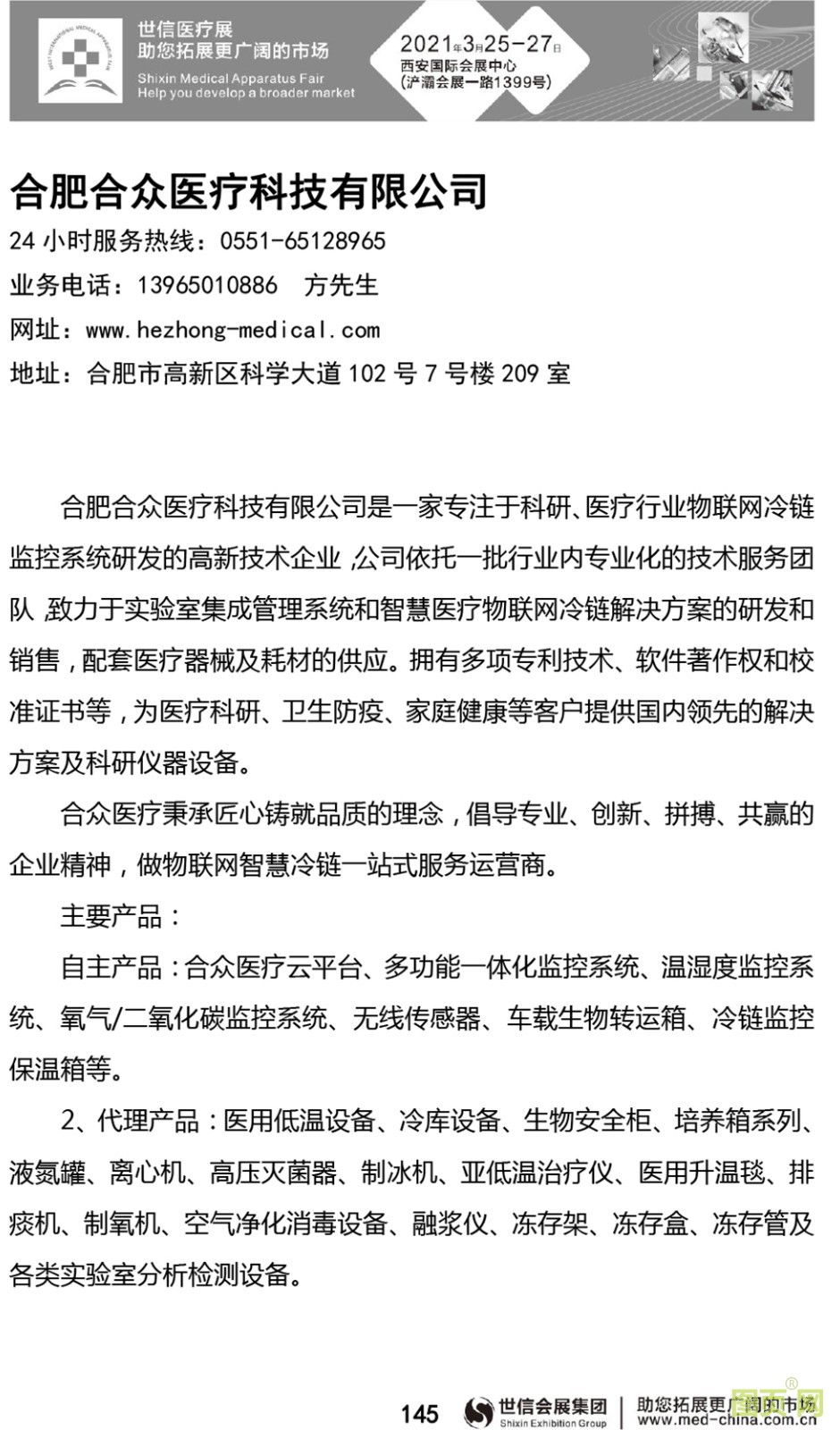 世信医疗展
助您拓展更广阔的市场
Shixin Medical Apparatus Fair
Help you develop a broader market

2021年3月25-27日
西安国际会展中心
(浐灞会展一路1399号)

合肥合众医疗科技有限公司

24 小时服务热线：0551-65128965

业务电话：13965010886　方先生

网址：www.hezhong-medical.com

地址：合肥市高新区科学大道 102 号 7 号楼 209 室

合肥合众医疗科技有限公司是一家专注于科研、医疗行业物联网冷链监控系统研发的高新技术企业，公司依托一批行业内专业化的技术服务团队，致力于实验室集成管理系统和智慧医疗物联网冷链解决方案的研发和销售，配套医疗器械及耗材的供应。拥有多项专利技术、软件著作权和校准证书等，为医疗科研、卫生防疫、家庭健康等客户提供国内领先的解决方案及科研仪器设备。

合众医疗秉承匠心铸就品质的理念，倡导专业、创新、拼搏、共赢的企业精神，做物联网智慧冷链一站式服务运营商。

主要产品：

自主产品：合众医疗云平台、多功能一体化监控系统、温湿度监控系统、氧气/二氧化碳监控系统、无线传感器、车载生物转运箱、冷链监控保温箱等。

2、代理产品：医用低温设备、冷库设备、生物安全柜、培养箱系列、液氮罐、离心机、高压灭菌器、制冰机、亚低温治疗仪、医用升温毯、排痰机、制氧机、空气净化消毒设备、融浆仪、冻存架、冻存盒、冻存管及各类实验室分析检测设备。

145　世信会展集团 Shixin Exhibition Group　助您拓展更广阔的市场 www.med-china.com.cn